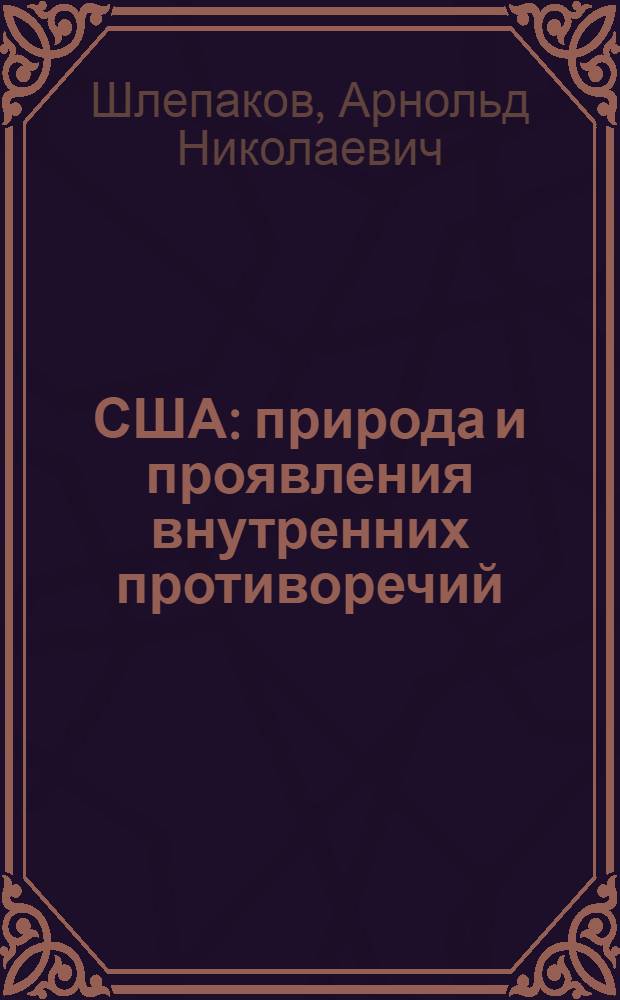 Шлепаков, Арнольд Николаевич

США: природа и проявления внутренних противоречий